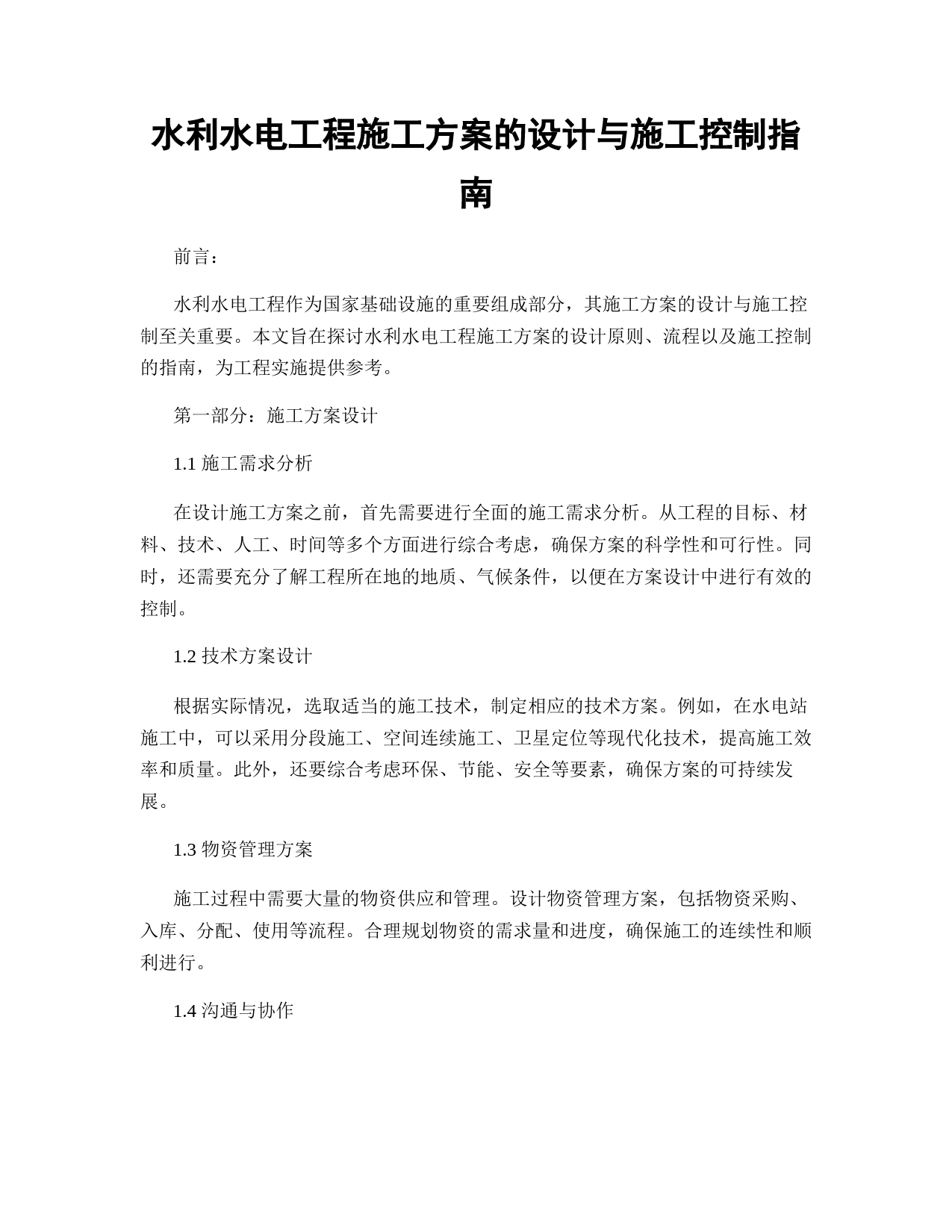 水利水电工程施工方案的设计与施工控制指南

前言：

水利水电工程作为国家基础设施的重要组成部分，其施工方案的设计与施工控制至关重要。本文旨在探讨水利水电工程施工方案的设计原则、流程以及施工控制的指南，为工程实施提供参考。

第一部分：施工方案设计

1.1 施工需求分析

在设计施工方案之前，首先需要进行全面的施工需求分析。从工程的目标、材料、技术、人工、时间等多个方面进行综合考虑，确保方案的科学性和可行性。同时，还需要充分了解工程所在地的地质、气候条件，以便在方案设计中进行有效的控制。

1.2 技术方案设计

根据实际情况，选取适当的施工技术，制定相应的技术方案。例如，在水电站施工中，可以采用分段施工、空间连续施工、卫星定位等现代化技术，提高施工效率和质量。此外，还要综合考虑环保、节能、安全等要素，确保方案的可持续发展。

1.3 物资管理方案

施工过程中需要大量的物资供应和管理。设计物资管理方案，包括物资采购、入库、分配、使用等流程。合理规划物资的需求量和进度，确保施工的连续性和顺利进行。

1.4 沟通与协作